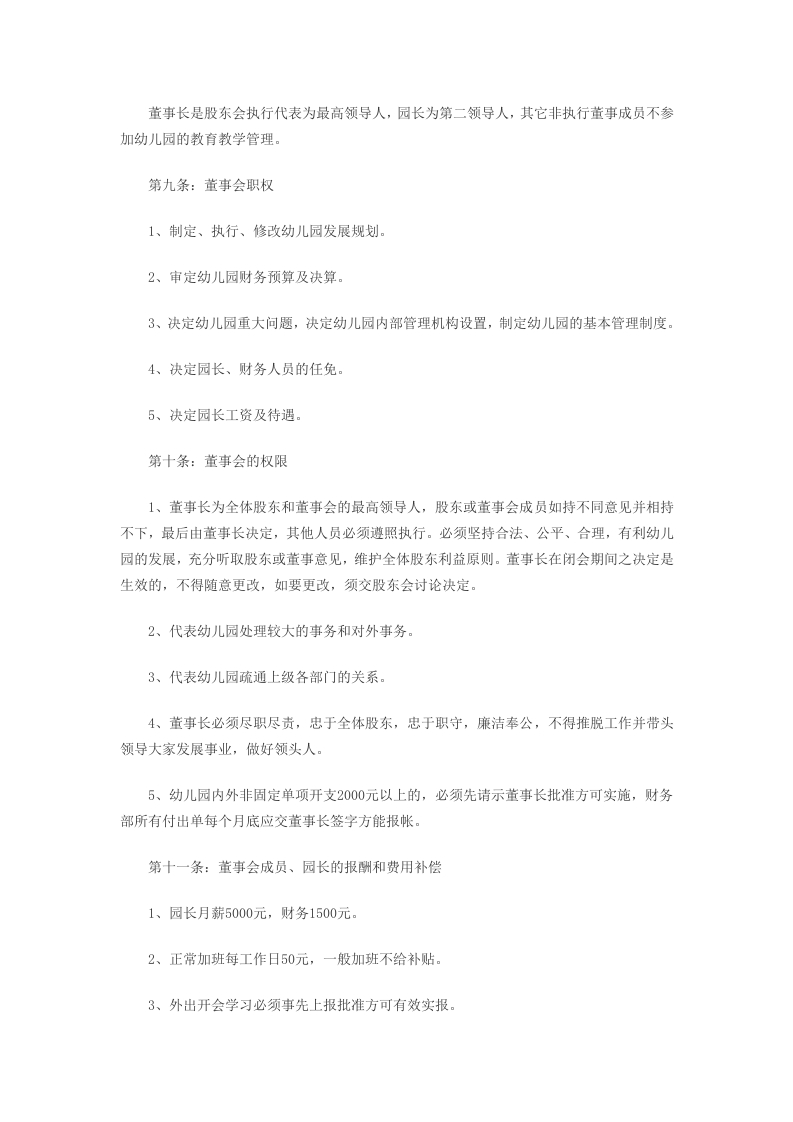 董事长是股东会执行代表为最高领导人，园长为第二领导人，其它非执行董事成员不参加幼儿园的教育教学管理。

第九条：董事会职权

1、制定、执行、修改幼儿园发展规划。

2、审定幼儿园财务预算及决算。

3、决定幼儿园重大问题，决定幼儿园内部管理机构设置，制定幼儿园的基本管理制度。

4、决定园长、财务人员的任免。

5、决定园长工资及待遇。

第十条：董事会的权限

1、董事长为全体股东和董事会的最高领导人，股东或董事会成员如持不同意见并相持不下，最后由董事长决定，其他人员必须遵照执行。必须坚持合法、公平、合理，有利幼儿园的发展，充分听取股东或董事意见，维护全体股东利益原则。董事长在闭会期间之决定是生效的，不得随意更改，如要更改，须交股东会讨论决定。

2、代表幼儿园处理较大的事务和对外事务。

3、代表幼儿园疏通上级各部门的关系。

4、董事长必须尽职尽责，忠于全体股东，忠于职守，廉洁奉公，不得推脱工作并带头领导大家发展事业，做好领头人。

5、幼儿园内外非固定单项开支2000元以上的，必须先请示董事长批准方可实施，财务部所有付出单每个月底应交董事长签字方能报帐。

第十一条：董事会成员、园长的报酬和费用补偿

1、园长月薪5000元，财务1500元。

2、正常加班每工作日50元，一般加班不给补贴。

3、外出开会学习必须事先上报批准方可有效实报。